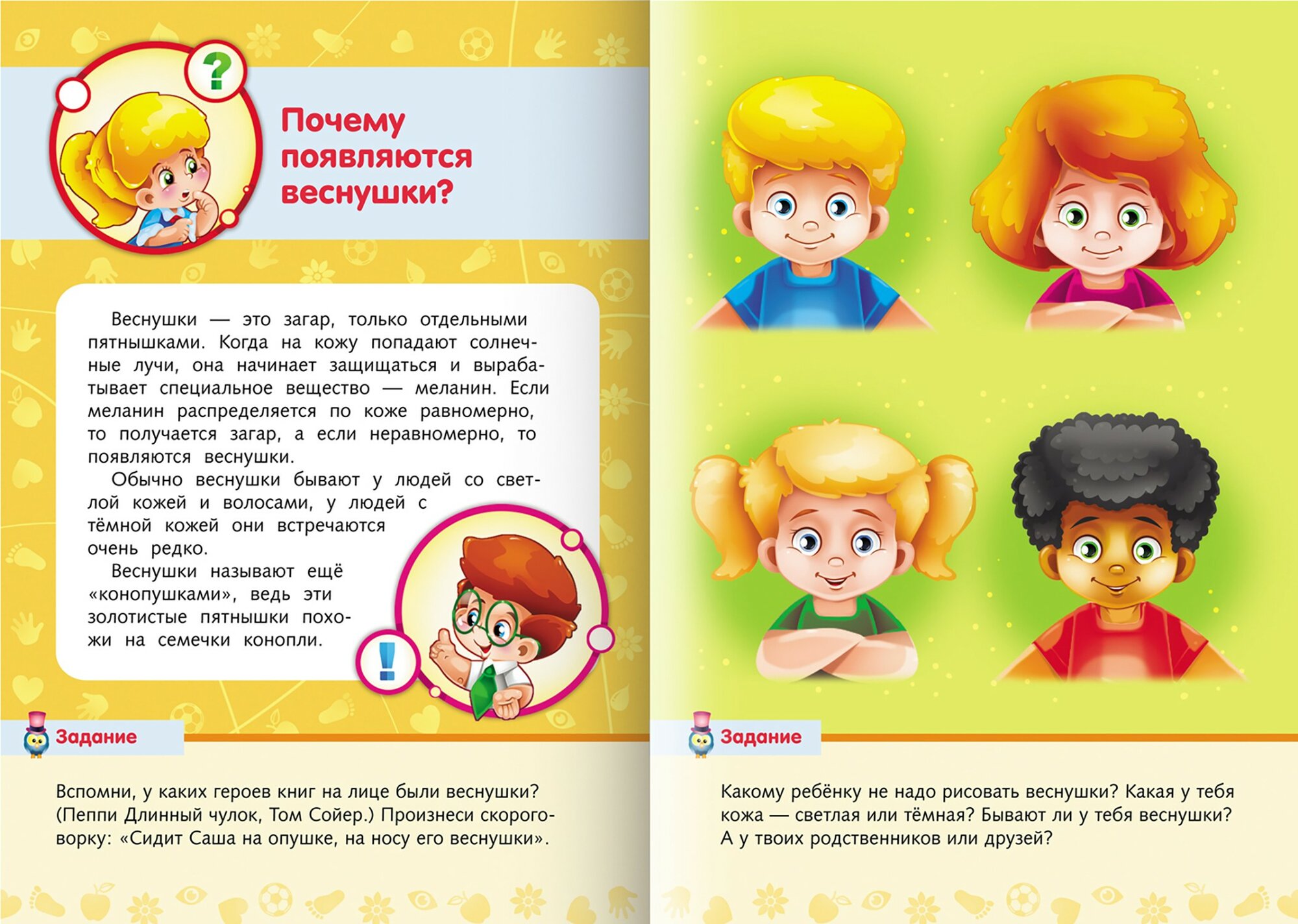 ?

Почему появляются веснушки?

Веснушки — это загар, только отдельными пятнышками. Когда на кожу попадают солнечные лучи, она начинает защищаться и вырабатывает специальное вещество — меланин. Если меланин распределяется по коже равномерно, то получается загар, а если неравномерно, то появляются веснушки.

Обычно веснушки бывают у людей со светлой кожей и волосами, у людей с тёмной кожей они встречаются очень редко.

Веснушки называют ещё «конопушками», ведь эти золотистые пятнышки похожи на семечки конопли.

!

Задание

Вспомни, у каких героев книг на лице были веснушки? (Пеппи Длинный чулок, Том Сойер.) Произнеси скороговорку: «Сидит Саша на опушке, на носу его веснушки».

Задание

Какому ребёнку не надо рисовать веснушки? Какая у тебя кожа — светлая или тёмная? Бывают ли у тебя веснушки? А у твоих родственников или друзей?